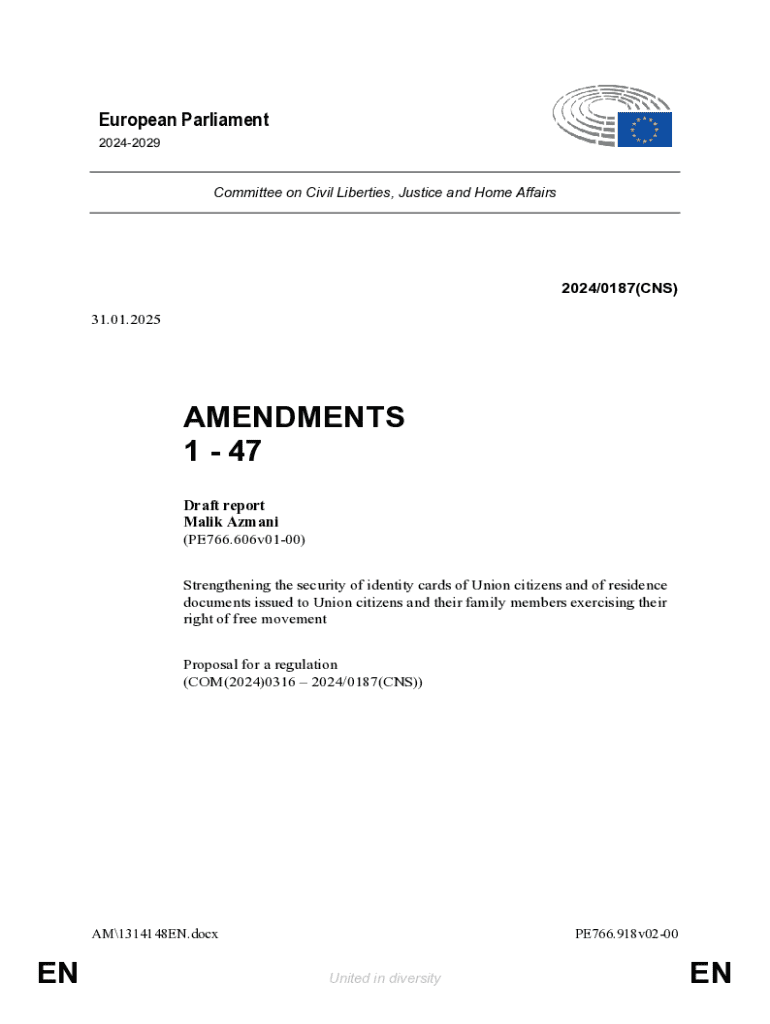 European Parliament
2024-2029

Committee on Civil Liberties, Justice and Home Affairs

2024/0187(CNS)

31.01.2025

AMENDMENTS
1 - 47

Draft report
Malik Azmani
(PE766.606v01-00)

Strengthening the security of identity cards of Union citizens and of residence documents issued to Union citizens and their family members exercising their right of free movement

Proposal for a regulation
(COM(2024)0316 – 2024/0187(CNS))

AM\1314148EN.docx

PE766.918v02-00

EN

United in diversity

EN